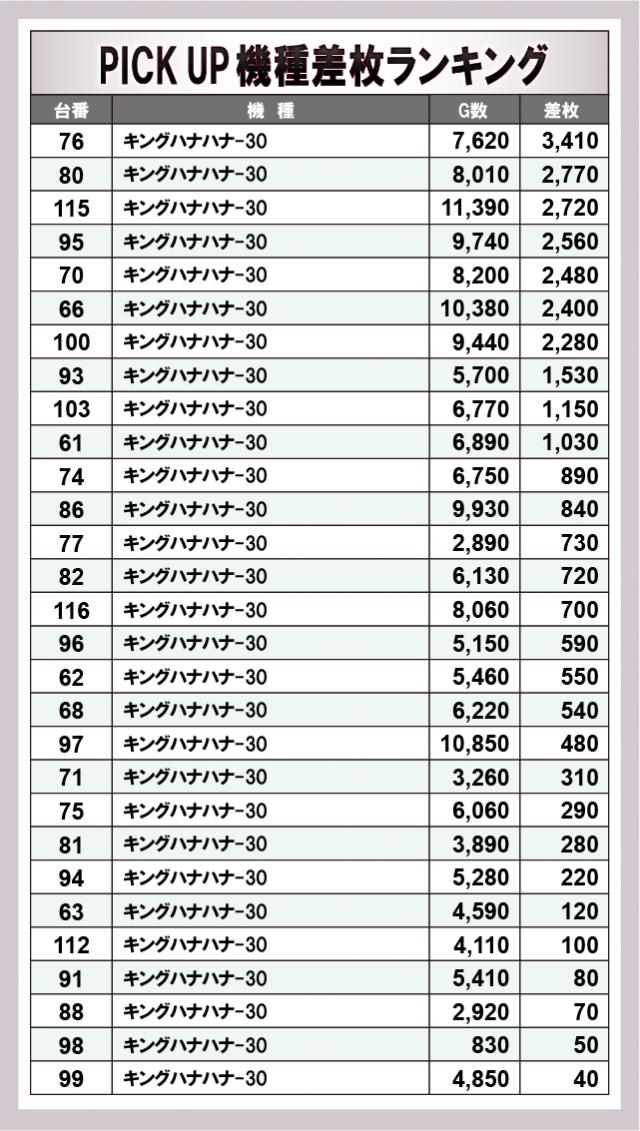 PICK UP機種差枚ランキング

| 台番 | 機 種 | G数 | 差枚 |
|---|---|---|---|
| 76 | キングハナハナ-30 | 7,620 | 3,410 |
| 80 | キングハナハナ-30 | 8,010 | 2,770 |
| 115 | キングハナハナ-30 | 11,390 | 2,720 |
| 95 | キングハナハナ-30 | 9,740 | 2,560 |
| 70 | キングハナハナ-30 | 8,200 | 2,480 |
| 66 | キングハナハナ-30 | 10,380 | 2,400 |
| 100 | キングハナハナ-30 | 9,440 | 2,280 |
| 93 | キングハナハナ-30 | 5,700 | 1,530 |
| 103 | キングハナハナ-30 | 6,770 | 1,150 |
| 61 | キングハナハナ-30 | 6,890 | 1,030 |
| 74 | キングハナハナ-30 | 6,750 | 890 |
| 86 | キングハナハナ-30 | 9,930 | 840 |
| 77 | キングハナハナ-30 | 2,890 | 730 |
| 82 | キングハナハナ-30 | 6,130 | 720 |
| 116 | キングハナハナ-30 | 8,060 | 700 |
| 96 | キングハナハナ-30 | 5,150 | 590 |
| 62 | キングハナハナ-30 | 5,460 | 550 |
| 68 | キングハナハナ-30 | 6,220 | 540 |
| 97 | キングハナハナ-30 | 10,850 | 480 |
| 71 | キングハナハナ-30 | 3,260 | 310 |
| 75 | キングハナハナ-30 | 6,060 | 290 |
| 81 | キングハナハナ-30 | 3,890 | 280 |
| 94 | キングハナハナ-30 | 5,280 | 220 |
| 63 | キングハナハナ-30 | 4,590 | 120 |
| 112 | キングハナハナ-30 | 4,110 | 100 |
| 91 | キングハナハナ-30 | 5,410 | 80 |
| 88 | キングハナハナ-30 | 2,920 | 70 |
| 98 | キングハナハナ-30 | 830 | 50 |
| 99 | キングハナハナ-30 | 4,850 | 40 |